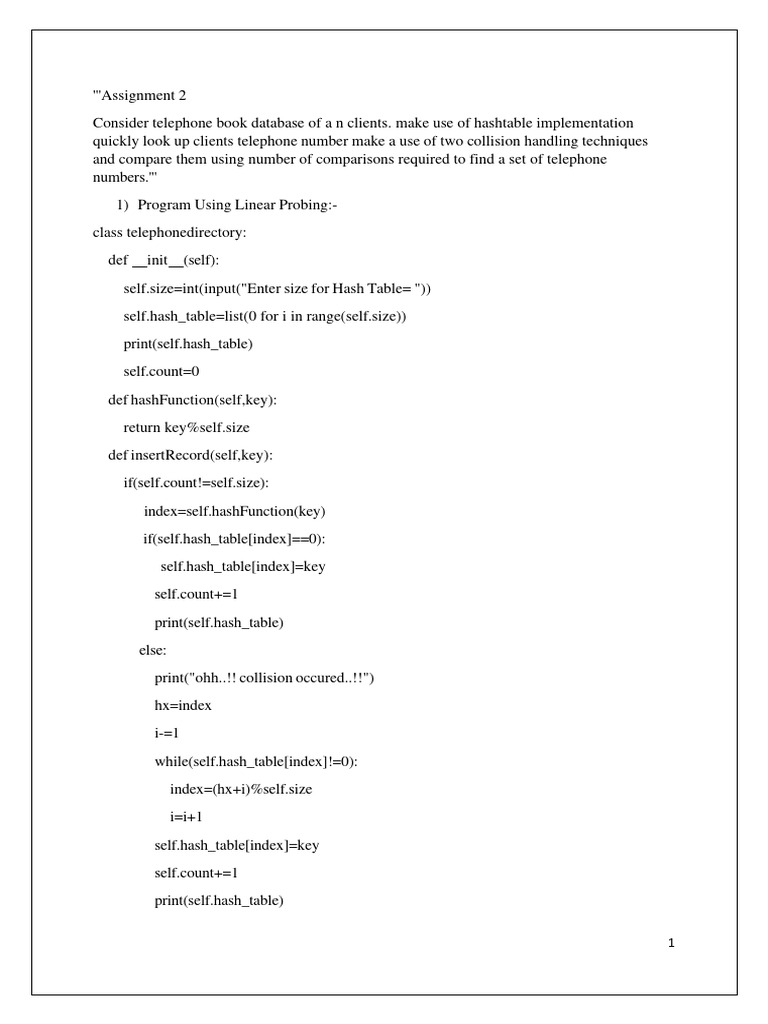 '''Assignment 2

Consider telephone book database of a n clients. make use of hashtable implementation quickly look up clients telephone number make a use of two collision handling techniques and compare them using number of comparisons required to find a set of telephone numbers.'''

1) Program Using Linear Probing:-

class telephonedirectory:

def __init__(self):

self.size=int(input("Enter size for Hash Table= "))

self.hash_table=list(0 for i in range(self.size))

print(self.hash_table)

self.count=0

def hashFunction(self,key):

return key%self.size

def insertRecord(self,key):

if(self.count!=self.size):

index=self.hashFunction(key)

if(self.hash_table[index]==0):

self.hash_table[index]=key

self.count+=1

print(self.hash_table)

else:

print("ohh..!! collision occured..!!")

hx=index

i-=1

while(self.hash_table[index]!=0):

index=(hx+i)%self.size

i=i+1

self.hash_table[index]=key

self.count+=1

print(self.hash_table)

1